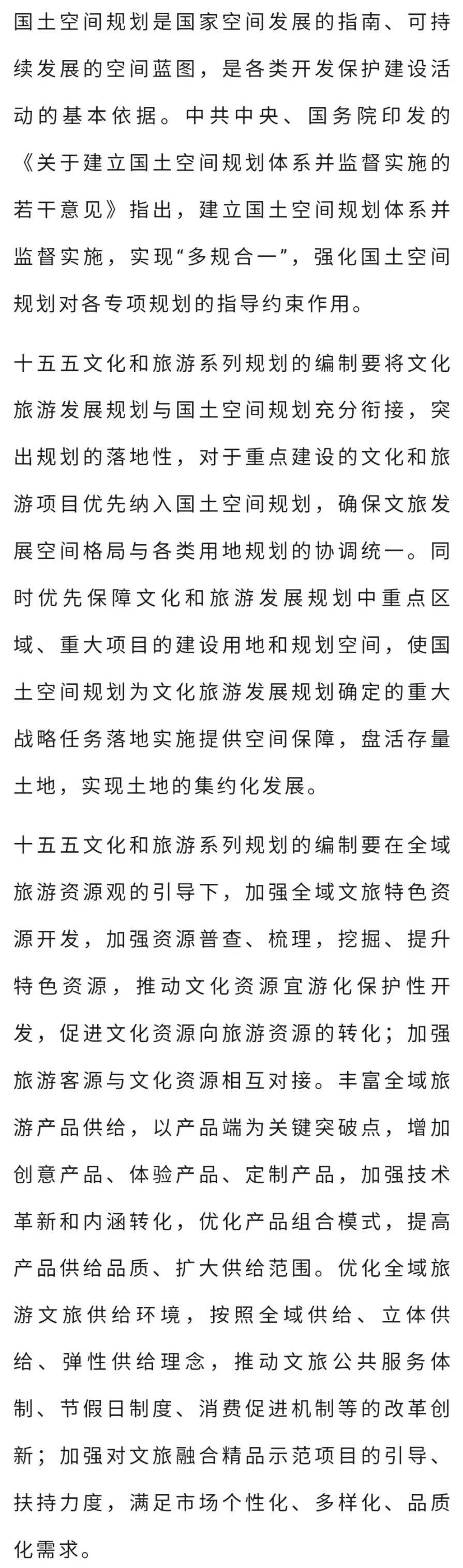 国土空间规划是国家空间发展的指南、可持续发展的空间蓝图，是各类开发保护建设活动的基本依据。中共中央、国务院印发的《关于建立国土空间规划体系并监督实施的若干意见》指出，建立国土空间规划体系并监督实施，实现“多规合一”，强化国土空间规划对各专项规划的指导约束作用。

十五五文化和旅游系列规划的编制要将文化旅游发展规划与国土空间规划充分衔接，突出规划的落地性，对于重点建设的文化和旅游项目优先纳入国土空间规划，确保文旅发展空间格局与各类用地规划的协调统一。同时优先保障文化和旅游发展规划中重点区域、重大项目的建设用地和规划空间，使国土空间规划为文化旅游发展规划确定的重大战略任务落地实施提供空间保障，盘活存量土地，实现土地的集约化发展。

十五五文化和旅游系列规划的编制要在全域旅游资源观的引导下，加强全域文旅特色资源开发，加强资源普查、梳理，挖掘、提升特色资源，推动文化资源宜游化保护性开发，促进文化资源向旅游资源的转化；加强旅游客源与文化资源相互对接。丰富全域旅游产品供给，以产品端为关键突破点，增加创意产品、体验产品、定制产品，加强技术革新和内涵转化，优化产品组合模式，提高产品供给品质、扩大供给范围。优化全域旅游文旅供给环境，按照全域供给、立体供给、弹性供给理念，推动文旅公共服务体制、节假日制度、消费促进机制等的改革创新；加强对文旅融合精品示范项目的引导、扶持力度，满足市场个性化、多样化、品质化需求。